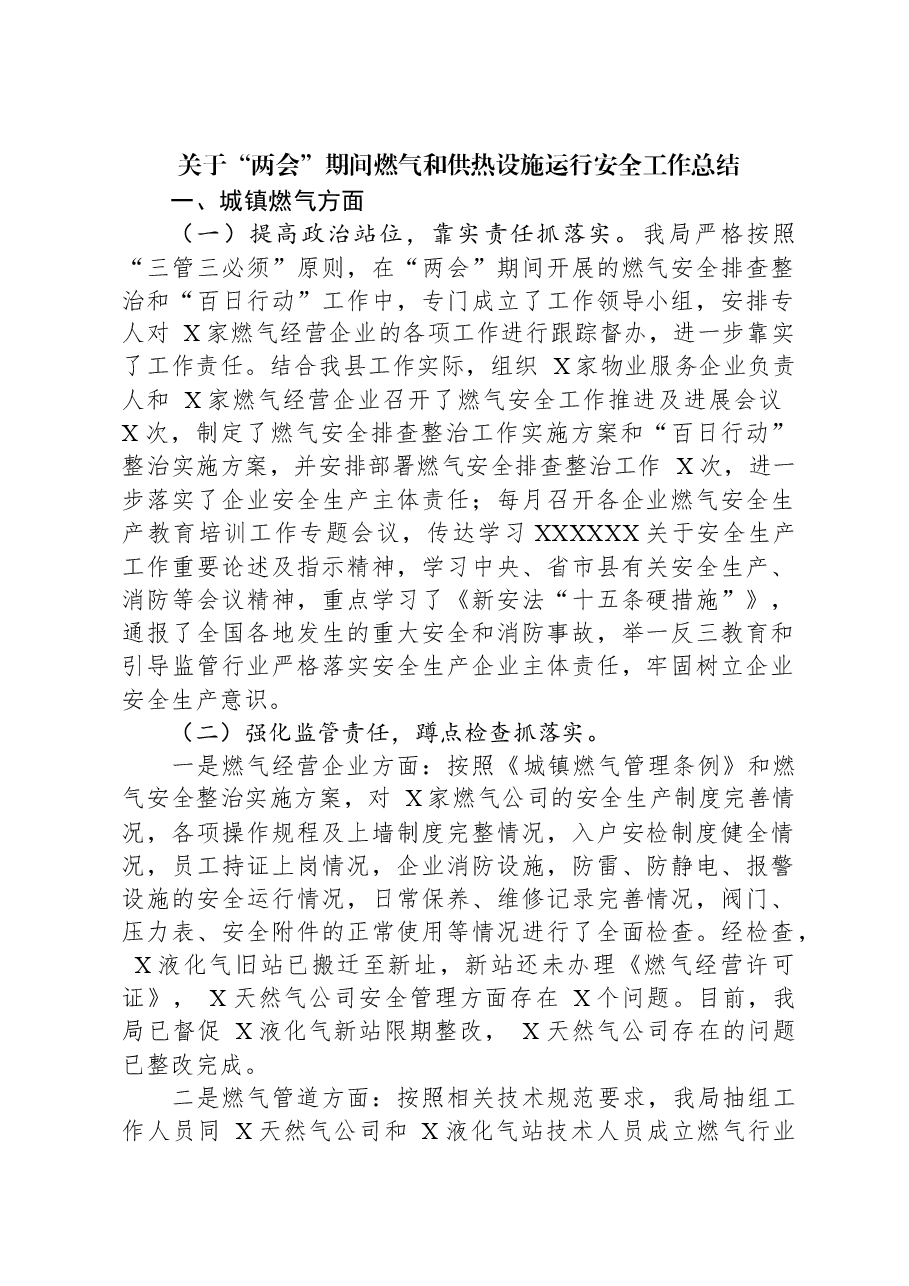 关于“两会”期间燃气和供热设施运行安全工作总结

一、城镇燃气方面

（一）提高政治站位，靠实责任抓落实。我局严格按照“三管三必须”原则，在“两会”期间开展的燃气安全排查整治和“百日行动”工作中，专门成立了工作领导小组，安排专人对X家燃气经营企业的各项工作进行跟踪督办，进一步靠实了工作责任。结合我县工作实际，组织X家物业服务企业负责人和X家燃气经营企业召开了燃气安全工作推进及进展会议X次，制定了燃气安全排查整治工作实施方案和“百日行动”整治实施方案，并安排部署燃气安全排查整治工作X次，进一步落实了企业安全生产主体责任；每月召开各企业燃气安全生产教育培训工作专题会议，传达学习XXXXXX关于安全生产工作重要论述及指示精神，学习中央、省市县有关安全生产、消防等会议精神，重点学习了《新安法“十五条硬措施”》，通报了全国各地发生的重大安全和消防事故，举一反三教育和引导监管行业严格落实安全生产企业主体责任，牢固树立企业安全生产意识。

（二）强化监管责任，蹲点检查抓落实。

一是燃气经营企业方面：按照《城镇燃气管理条例》和燃气安全整治实施方案，对X家燃气公司的安全生产制度完善情况，各项操作规程及上墙制度完整情况，入户安检制度健全情况，员工持证上岗情况，企业消防设施，防雷、防静电、报警设施的安全运行情况，日常保养、维修记录完善情况，阀门、压力表、安全附件的正常使用等情况进行了全面检查。经检查，X液化气旧站已搬迁至新址，新站还未办理《燃气经营许可证》，X天然气公司安全管理方面存在X个问题。目前，我局已督促X液化气新站限期整改，X天然气公司存在的问题已整改完成。

二是燃气管道方面：按照相关技术规范要求，我局抽组工作人员同X天然气公司和X液化气站技术人员成立燃气行业